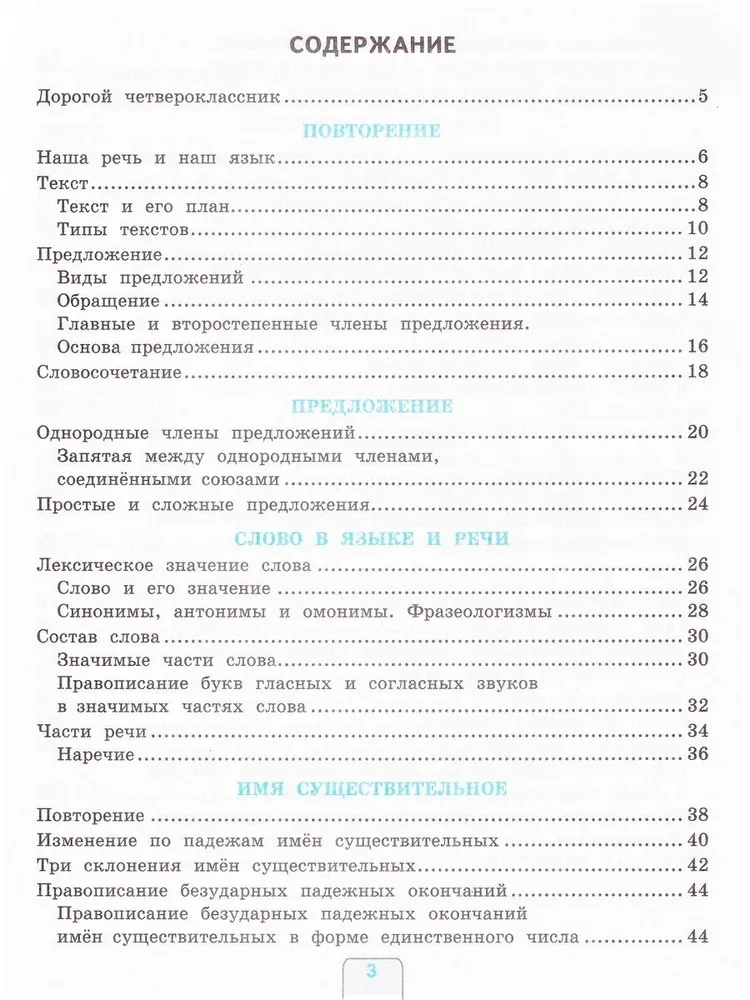 СОДЕРЖАНИЕ

Дорогой четвероклассник ........ 5

ПОВТОРЕНИЕ

Наша речь и наш язык ........ 6
Текст ........ 8
Текст и его план ........ 8
Типы текстов ........ 10
Предложение ........ 12
Виды предложений ........ 12
Обращение ........ 14
Главные и второстепенные члены предложения. Основа предложения ........ 16
Словосочетание ........ 18

ПРЕДЛОЖЕНИЕ

Однородные члены предложений ........ 20
Запятая между однородными членами, соединёнными союзами ........ 22
Простые и сложные предложения ........ 24

СЛОВО В ЯЗЫКЕ И РЕЧИ

Лексическое значение слова ........ 26
Слово и его значение ........ 26
Синонимы, антонимы и омонимы. Фразеологизмы ........ 28
Состав слова ........ 30
Значимые части слова ........ 30
Правописание букв гласных и согласных звуков в значимых частях слова ........ 32
Части речи ........ 34
Наречие ........ 36

ИМЯ СУЩЕСТВИТЕЛЬНОЕ

Повторение ........ 38
Изменение по падежам имён существительных ........ 40
Три склонения имён существительных ........ 42
Правописание безударных падежных окончаний ........ 44
Правописание безударных падежных окончаний имён существительных в форме единственного числа ........ 44

3